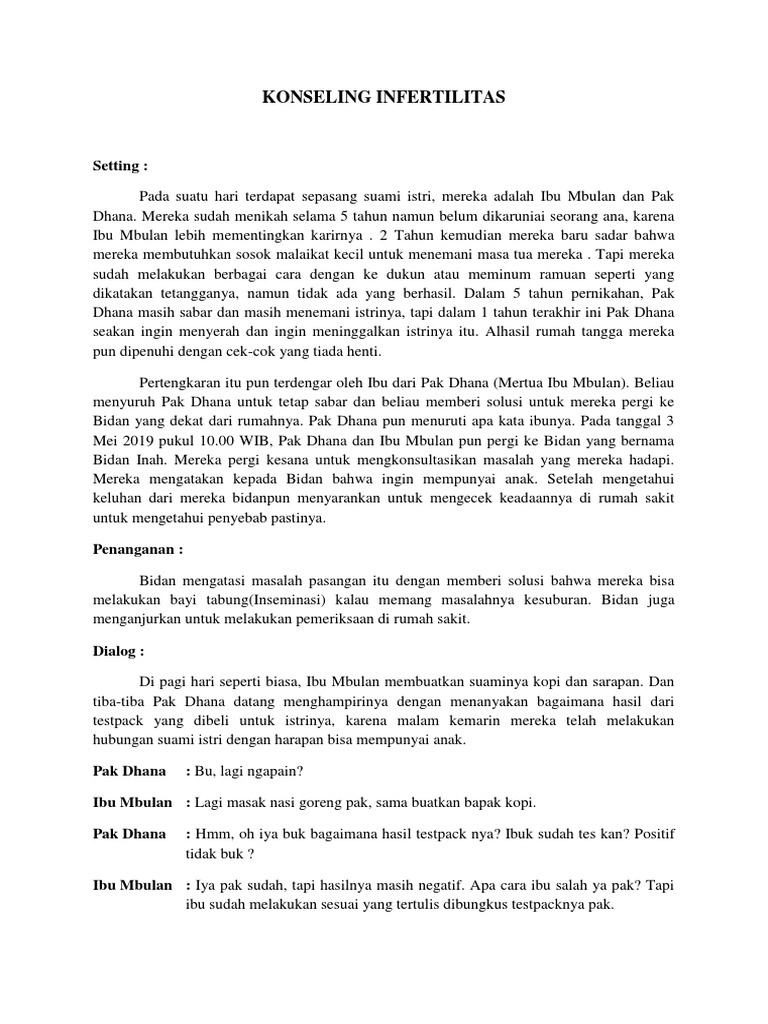 KONSELING INFERTILITAS

Setting :

Pada suatu hari terdapat sepasang suami istri, mereka adalah Ibu Mbulan dan Pak Dhana. Mereka sudah menikah selama 5 tahun namun belum dikaruniai seorang ana, karena Ibu Mbulan lebih mementingkan karirnya . 2 Tahun kemudian mereka baru sadar bahwa mereka membutuhkan sosok malaikat kecil untuk menemani masa tua mereka . Tapi mereka sudah melakukan berbagai cara dengan ke dukun atau meminum ramuan seperti yang dikatakan tetangganya, namun tidak ada yang berhasil. Dalam 5 tahun pernikahan, Pak Dhana masih sabar dan masih menemani istrinya, tapi dalam 1 tahun terakhir ini Pak Dhana seakan ingin menyerah dan ingin meninggalkan istrinya itu. Alhasil rumah tangga mereka pun dipenuhi dengan cek-cok yang tiada henti.

Pertengkaran itu pun terdengar oleh Ibu dari Pak Dhana (Mertua Ibu Mbulan). Beliau menyuruh Pak Dhana untuk tetap sabar dan beliau memberi solusi untuk mereka pergi ke Bidan yang dekat dari rumahnya. Pak Dhana pun menuruti apa kata ibunya. Pada tanggal 3 Mei 2019 pukul 10.00 WIB, Pak Dhana dan Ibu Mbulan pun pergi ke Bidan yang bernama Bidan Inah. Mereka pergi kesana untuk mengkonsultasikan masalah yang mereka hadapi. Mereka mengatakan kepada Bidan bahwa ingin mempunyai anak. Setelah mengetahui keluhan dari mereka bidanpun menyarankan untuk mengecek keadaannya di rumah sakit untuk mengetahui penyebab pastinya.

Penanganan :

Bidan mengatasi masalah pasangan itu dengan memberi solusi bahwa mereka bisa melakukan bayi tabung(Inseminasi) kalau memang masalahnya kesuburan. Bidan juga menganjurkan untuk melakukan pemeriksaan di rumah sakit.

Dialog :

Di pagi hari seperti biasa, Ibu Mbulan membuatkan suaminya kopi dan sarapan. Dan tiba-tiba Pak Dhana datang menghampirinya dengan menanyakan bagaimana hasil dari testpack yang dibeli untuk istrinya, karena malam kemarin mereka telah melakukan hubungan suami istri dengan harapan bisa mempunyai anak.

Pak Dhana : Bu, lagi ngapain?

Ibu Mbulan : Lagi masak nasi goreng pak, sama buatkan bapak kopi.

Pak Dhana : Hmm, oh iya buk bagaimana hasil testpack nya? Ibuk sudah tes kan? Positif tidak buk ?

Ibu Mbulan : Iya pak sudah, tapi hasilnya masih negatif. Apa cara ibu salah ya pak? Tapi ibu sudah melakukan sesuai yang tertulis dibungkus testpacknya pak.